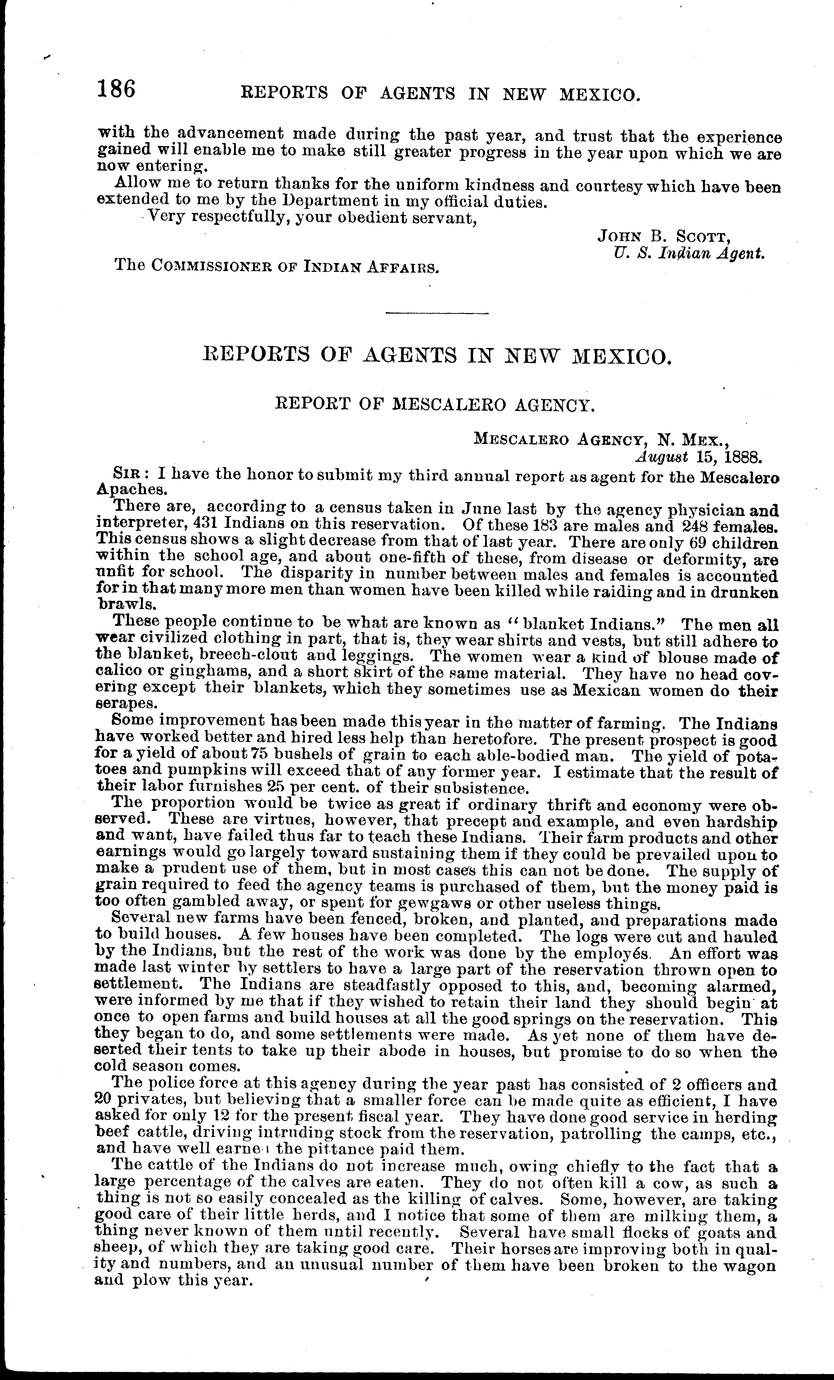 186 REPORTS OF AGENTS IN NEW MEXICO.

with the advancement made during the past year, and trust that the experience gained will enable me to make still greater progress in the year upon which we are now entering.

Allow me to return thanks for the uniform kindness and courtesy which have been extended to me by the Department in my official duties.

Very respectfully, your obedient servant,

JOHN B. SCOTT,
U. S. Indian Agent.

The COMMISSIONER OF INDIAN AFFAIRS.

REPORTS OF AGENTS IN NEW MEXICO.

REPORT OF MESCALERO AGENCY.

MESCALERO AGENCY, N. MEX.,
August 15, 1888.

SIR: I have the honor to submit my third annual report as agent for the Mescalero Apaches.

There are, according to a census taken in June last by the agency physician and interpreter, 431 Indians on this reservation. Of these 183 are males and 248 females. This census shows a slight decrease from that of last year. There are only 69 children within the school age, and about one-fifth of these, from disease or deformity, are unfit for school. The disparity in number between males and females is accounted for in that many more men than women have been killed while raiding and in drunken brawls.

These people continue to be what are known as "blanket Indians." The men all wear civilized clothing in part, that is, they wear shirts and vests, but still adhere to the blanket, breech-clout and leggings. The women wear a kind of blouse made of calico or ginghams, and a short skirt of the same material. They have no head covering except their blankets, which they sometimes use as Mexican women do their serapes.

Some improvement has been made this year in the matter of farming. The Indians have worked better and hired less help than heretofore. The present prospect is good for a yield of about 75 bushels of grain to each able-bodied man. The yield of potatoes and pumpkins will exceed that of any former year. I estimate that the result of their labor furnishes 25 per cent. of their subsistence.

The proportion would be twice as great if ordinary thrift and economy were observed. These are virtues, however, that precept and example, and even hardship and want, have failed thus far to teach these Indians. Their farm products and other earnings would go largely toward sustaining them if they could be prevailed upon to make a prudent use of them, but in most cases this can not be done. The supply of grain required to feed the agency teams is purchased of them, but the money paid is too often gambled away, or spent for gewgaws or other useless things.

Several new farms have been fenced, broken, and planted, and preparations made to build houses. A few houses have been completed. The logs were cut and hauled by the Indians, but the rest of the work was done by the employés. An effort was made last winter by settlers to have a large part of the reservation thrown open to settlement. The Indians are steadfastly opposed to this, and, becoming alarmed, were informed by me that if they wished to retain their land they should begin at once to open farms and build houses at all the good springs on the reservation. This they began to do, and some settlements were made. As yet none of them have deserted their tents to take up their abode in houses, but promise to do so when the cold season comes.

The police force at this agency during the year past has consisted of 2 officers and 20 privates, but believing that a smaller force can be made quite as efficient, I have asked for only 12 for the present fiscal year. They have done good service in herding beef cattle, driving intruding stock from the reservation, patrolling the camps, etc., and have well earned the pittance paid them.

The cattle of the Indians do not increase much, owing chiefly to the fact that a large percentage of the calves are eaten. They do not often kill a cow, as such a thing is not so easily concealed as the killing of calves. Some, however, are taking good care of their little herds, and I notice that some of them are milking them, a thing never known of them until recently. Several have small flocks of goats and sheep, of which they are taking good care. Their horses are improving both in quality and numbers, and an unusual number of them have been broken to the wagon and plow this year.